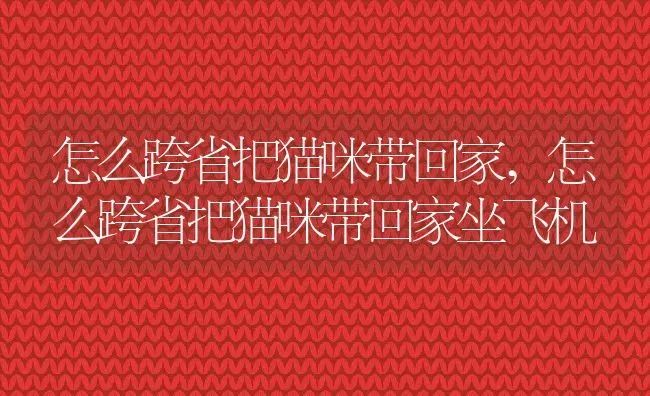 怎么跨省把猫咪带回家，怎么跨省把猫咪带回家坐飞机